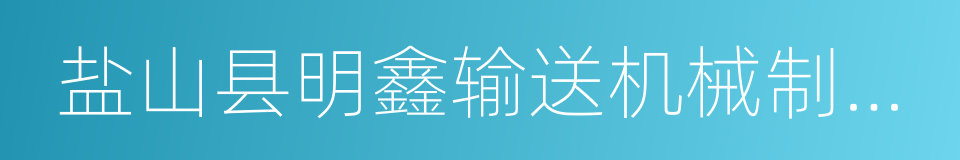 盐山县明鑫输送机械制...